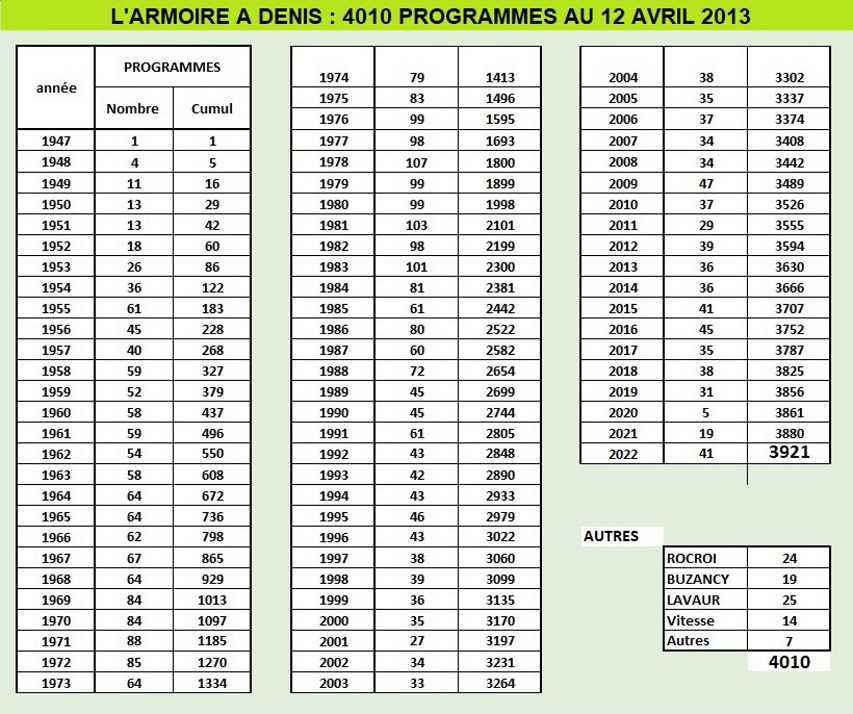 L'ARMOIRE A DENIS : 4010 PROGRAMMES AU 12 AVRIL 2013

| année | PROGRAMMES Nombre | PROGRAMMES Cumul |
|---|---|---|
| 1947 | 1 | 1 |
| 1948 | 4 | 5 |
| 1949 | 11 | 16 |
| 1950 | 13 | 29 |
| 1951 | 13 | 42 |
| 1952 | 18 | 60 |
| 1953 | 26 | 86 |
| 1954 | 36 | 122 |
| 1955 | 61 | 183 |
| 1956 | 45 | 228 |
| 1957 | 40 | 268 |
| 1958 | 59 | 327 |
| 1959 | 52 | 379 |
| 1960 | 58 | 437 |
| 1961 | 59 | 496 |
| 1962 | 54 | 550 |
| 1963 | 58 | 608 |
| 1964 | 64 | 672 |
| 1965 | 64 | 736 |
| 1966 | 62 | 798 |
| 1967 | 67 | 865 |
| 1968 | 64 | 929 |
| 1969 | 84 | 1013 |
| 1970 | 84 | 1097 |
| 1971 | 88 | 1185 |
| 1972 | 85 | 1270 |
| 1973 | 64 | 1334 |

| | | |
|---|---|---|
| 1974 | 79 | 1413 |
| 1975 | 83 | 1496 |
| 1976 | 99 | 1595 |
| 1977 | 98 | 1693 |
| 1978 | 107 | 1800 |
| 1979 | 99 | 1899 |
| 1980 | 99 | 1998 |
| 1981 | 103 | 2101 |
| 1982 | 98 | 2199 |
| 1983 | 101 | 2300 |
| 1984 | 81 | 2381 |
| 1985 | 61 | 2442 |
| 1986 | 80 | 2522 |
| 1987 | 60 | 2582 |
| 1988 | 72 | 2654 |
| 1989 | 45 | 2699 |
| 1990 | 45 | 2744 |
| 1991 | 61 | 2805 |
| 1992 | 43 | 2848 |
| 1993 | 42 | 2890 |
| 1994 | 43 | 2933 |
| 1995 | 46 | 2979 |
| 1996 | 43 | 3022 |
| 1997 | 38 | 3060 |
| 1998 | 39 | 3099 |
| 1999 | 36 | 3135 |
| 2000 | 35 | 3170 |
| 2001 | 27 | 3197 |
| 2002 | 34 | 3231 |
| 2003 | 33 | 3264 |

| | | |
|---|---|---|
| 2004 | 38 | 3302 |
| 2005 | 35 | 3337 |
| 2006 | 37 | 3374 |
| 2007 | 34 | 3408 |
| 2008 | 34 | 3442 |
| 2009 | 47 | 3489 |
| 2010 | 37 | 3526 |
| 2011 | 29 | 3555 |
| 2012 | 39 | 3594 |
| 2013 | 36 | 3630 |
| 2014 | 36 | 3666 |
| 2015 | 41 | 3707 |
| 2016 | 45 | 3752 |
| 2017 | 35 | 3787 |
| 2018 | 38 | 3825 |
| 2019 | 31 | 3856 |
| 2020 | 5 | 3861 |
| 2021 | 19 | 3880 |
| 2022 | 41 | 3921 |

AUTRES

| | |
|---|---|
| ROCROI | 24 |
| BUZANCY | 19 |
| LAVAUR | 25 |
| Vitesse | 14 |
| Autres | 7 |
| | 4010 |